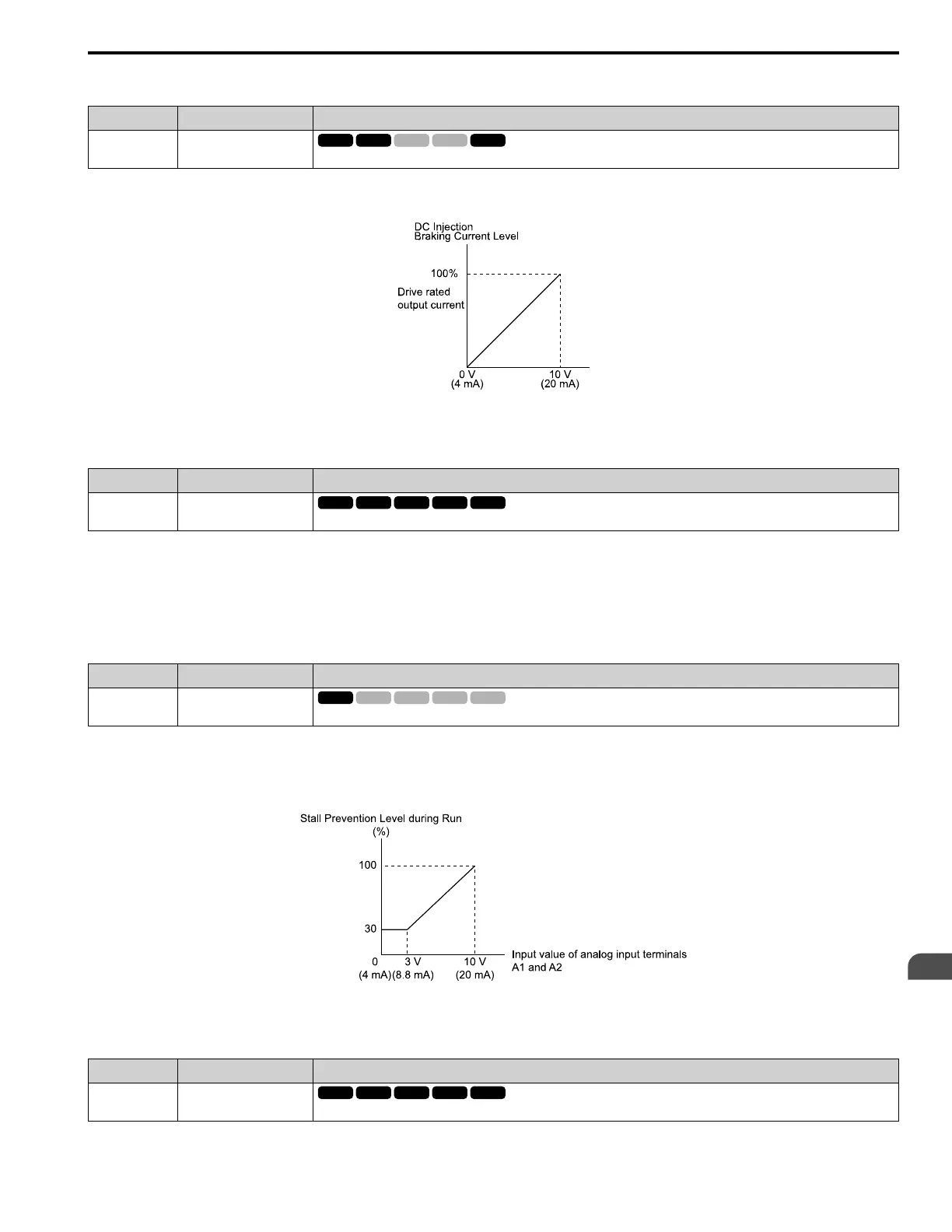 DC Injection Braking Current Level

100%

Drive rated output current

0 V (4 mA)

10 V (20 mA)

Stall Prevention Level during Run (%)

100

30

0 (4 mA)

3 V (8.8 mA)

10 V (20 mA)

Input value of analog input terminals A1 and A2